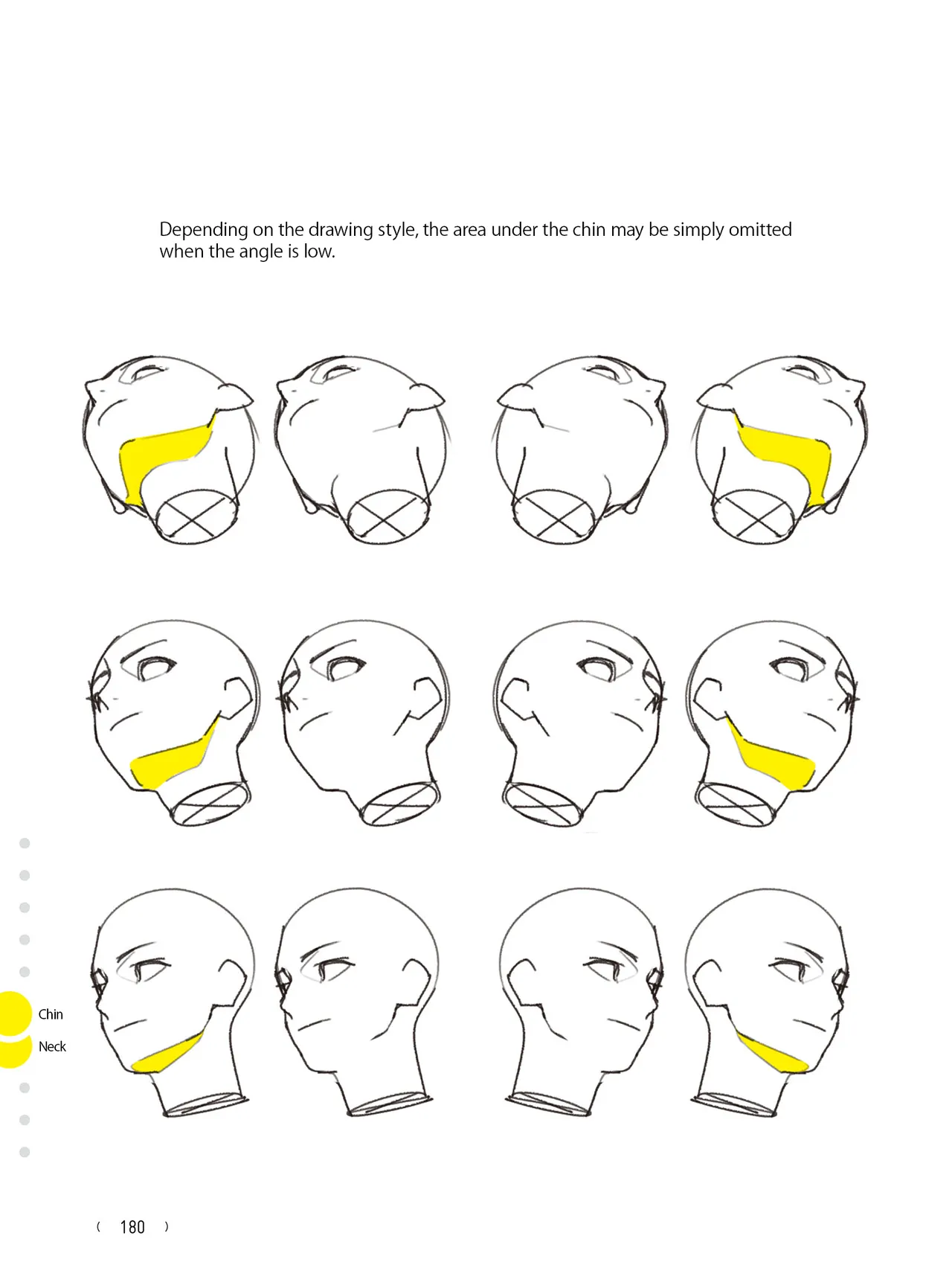 Depending on the drawing style, the area under the chin may be simply omitted when the angle is low.

Chin
Neck

( 180 )